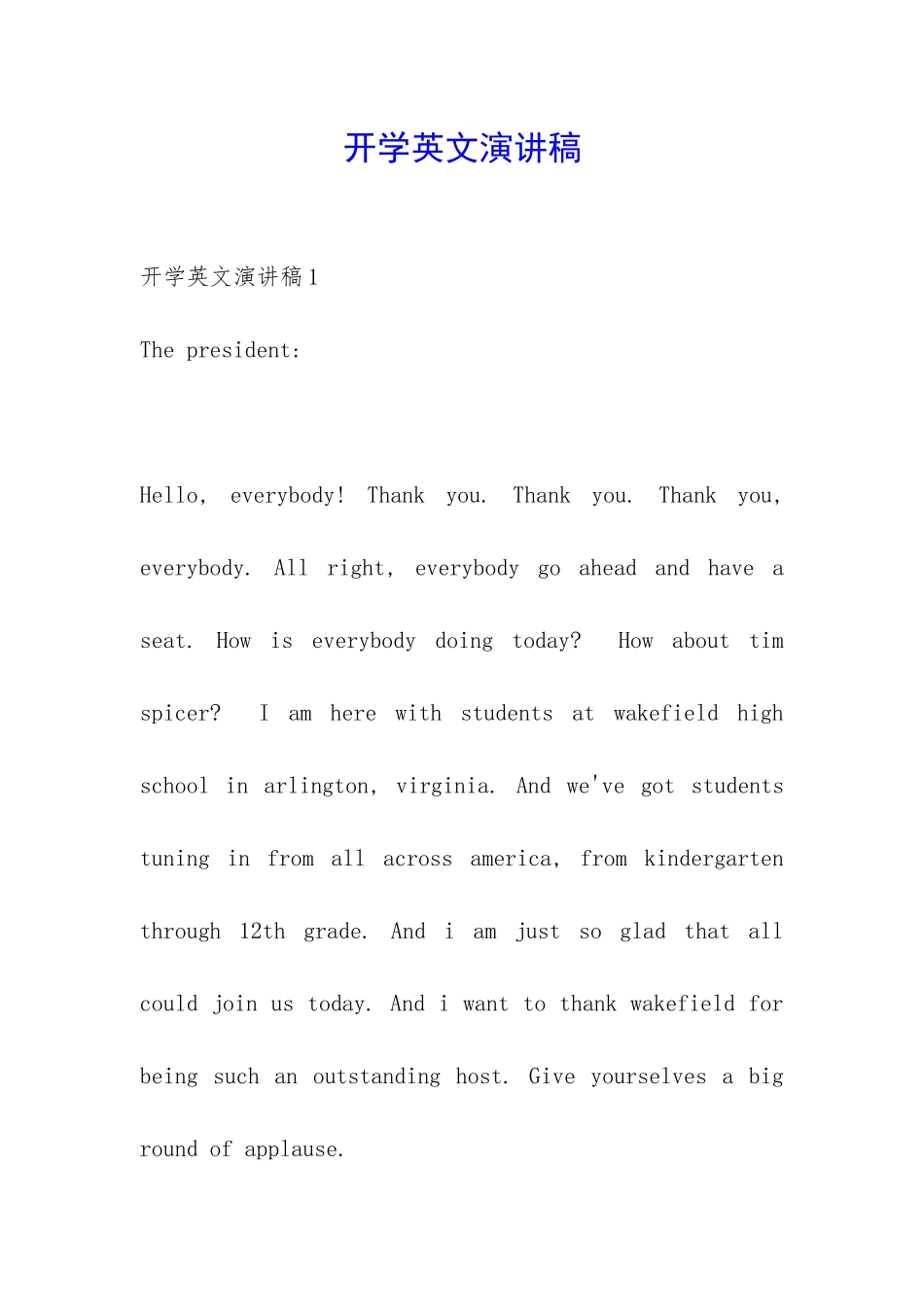 开学英文演讲稿

开学英文演讲稿1

The president:

Hello, everybody! Thank you. Thank you. Thank you, everybody. All right, everybody go ahead and have a seat. How is everybody doing today? How about tim spicer? I am here with students at wakefield high school in arlington, virginia. And we've got students tuning in from all across america, from kindergarten through 12th grade. And i am just so glad that all could join us today. And i want to thank wakefield for being such an outstanding host. Give yourselves a big round of applause.